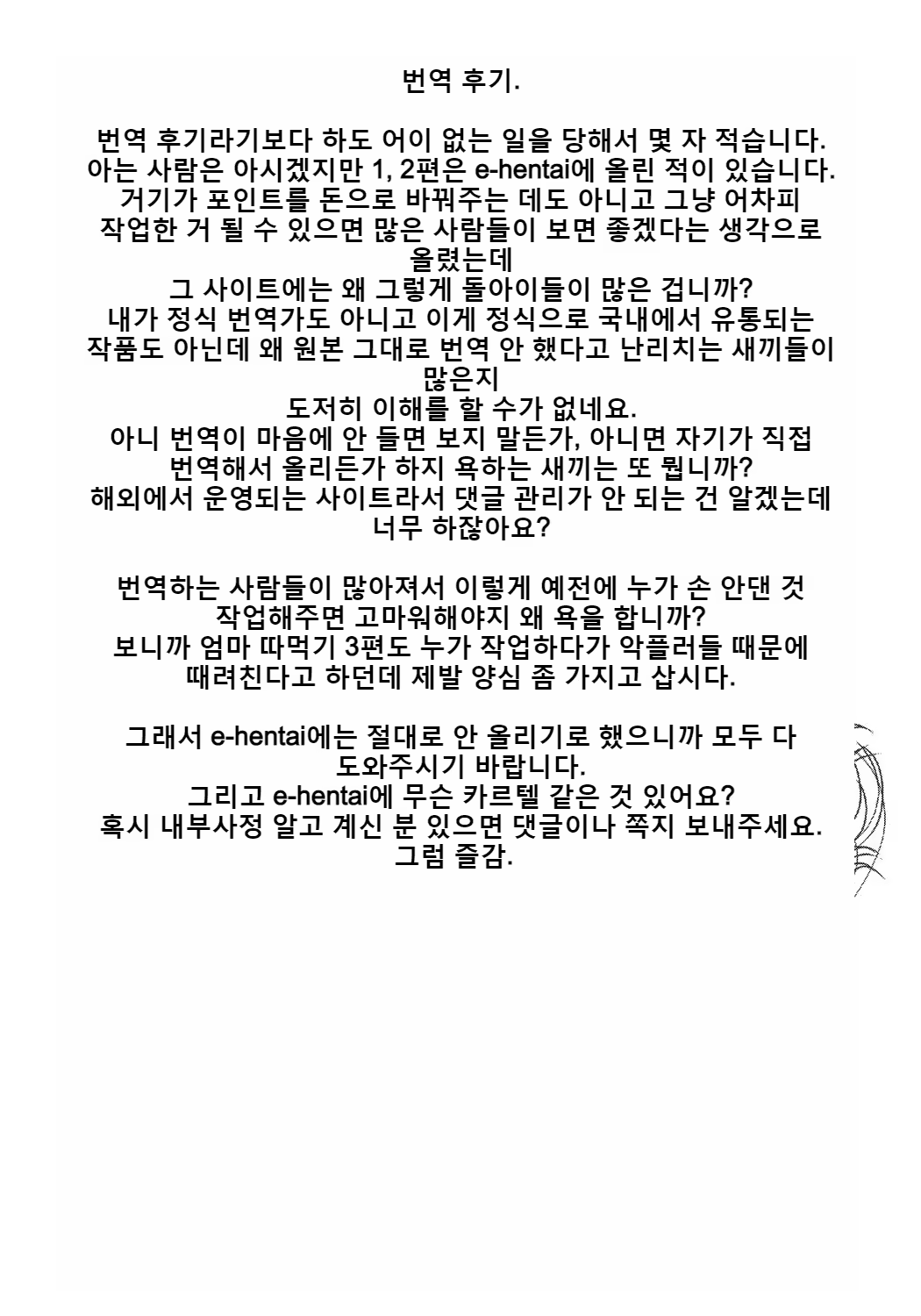 번역 후기.

번역 후기라기보다 하도 어이 없는 일을 당해서 몇 자 적습니다.
아는 사람은 아시겠지만 1, 2편은 e-hentai에 올린 적이 있습니다.
거기가 포인트를 돈으로 바꿔주는 데도 아니고 그냥 어차피
작업한 거 될 수 있으면 많은 사람들이 보면 좋겠다는 생각으로
올렸는데
그 사이트에는 왜 그렇게 돌아이들이 많은 겁니까?
내가 정식 번역가도 아니고 이게 정식으로 국내에서 유통되는
작품도 아닌데 왜 원본 그대로 번역 안 했다고 난리치는 새끼들이
많은지
도저히 이해를 할 수가 없네요.
아니 번역이 마음에 안 들면 보지 말든가, 아니면 자기가 직접
번역해서 올리든가 하지 욕하는 새끼는 또 뭡니까?
해외에서 운영되는 사이트라서 댓글 관리가 안 되는 건 알겠는데
너무 하잖아요?

번역하는 사람들이 많아져서 이렇게 예전에 누가 손 안댄 것
작업해주면 고마워해야지 왜 욕을 합니까?
보니까 엄마 따먹기 3편도 누가 작업하다가 악플러들 때문에
때려친다고 하던데 제발 양심 좀 가지고 삽시다.

그래서 e-hentai에는 절대로 안 올리기로 했으니까 모두 다
도와주시기 바랍니다.
그리고 e-hentai에 무슨 카르텔 같은 것 있어요?
혹시 내부사정 알고 계신 분 있으면 댓글이나 쪽지 보내주세요.
그럼 즐감.